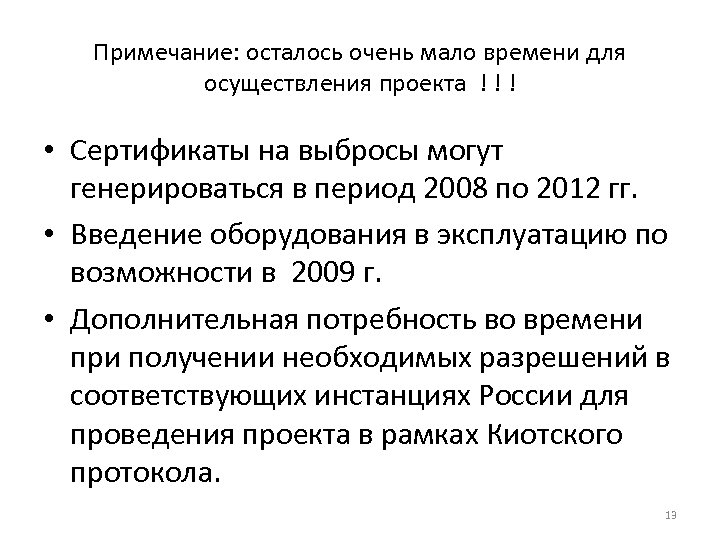 Примечание: осталось очень мало времени для осуществления проекта ! ! !

• Сертификаты на выбросы могут генерироваться в период 2008 по 2012 гг.
• Введение оборудования в эксплуатацию по возможности в 2009 г.
• Дополнительная потребность во времени при получении необходимых разрешений в соответствующих инстанциях России для проведения проекта в рамках Киотского протокола.

13